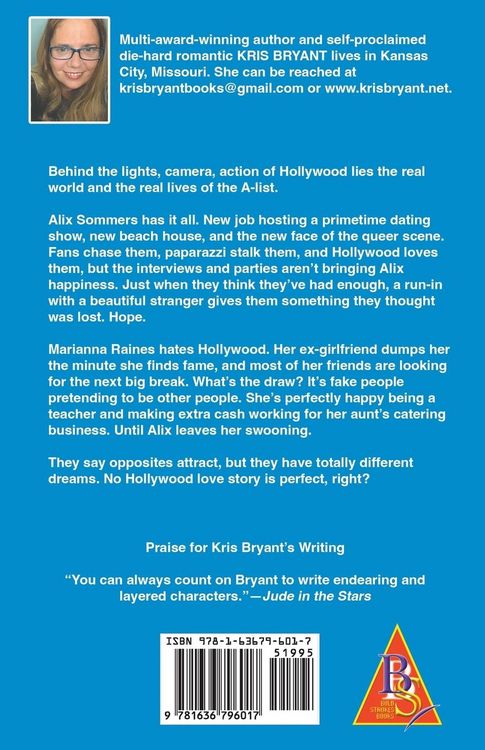 Multi-award-winning author and self-proclaimed die-hard romantic KRIS BRYANT lives in Kansas City, Missouri. She can be reached at krisbryantbooks@gmail.com or www.krisbryant.net.

Behind the lights, camera, action of Hollywood lies the real world and the real lives of the A-list.

Alix Sommers has it all. New job hosting a primetime dating show, new beach house, and the new face of the queer scene. Fans chase them, paparazzi stalk them, and Hollywood loves them, but the interviews and parties aren't bringing Alix happiness. Just when they think they've had enough, a run-in with a beautiful stranger gives them something they thought was lost. Hope.

Marianna Raines hates Hollywood. Her ex-girlfriend dumps her the minute she finds fame, and most of her friends are looking for the next big break. What's the draw? It's fake people pretending to be other people. She's perfectly happy being a teacher and making extra cash working for her aunt's catering business. Until Alix leaves her swooning.

They say opposites attract, but they have totally different dreams. No Hollywood love story is perfect, right?

Praise for Kris Bryant's Writing

"You can always count on Bryant to write endearing and layered characters."—Jude in the Stars

ISBN 978-1-63679-601-7

51995

9 781636 796017

BS
BOLD STROKES BOOKS